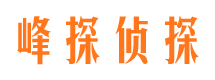 峰探侦探